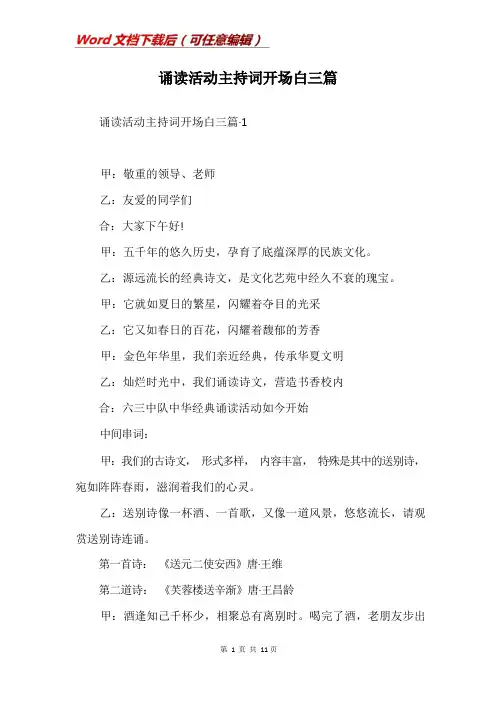 Word 文档下载后（可任意编辑）

诵读活动主持词开场白三篇

诵读活动主持词开场白三篇-1

甲：敬重的领导、老师

乙：友爱的同学们

合：大家下午好!

甲：五千年的悠久历史，孕育了底蕴深厚的民族文化。

乙：源远流长的经典诗文，是文化艺苑中经久不衰的瑰宝。

甲：它就如夏日的繁星，闪耀着夺目的光采

乙：它又如春日的百花，闪耀着馥郁的芳香

甲：金色年华里，我们亲近经典，传承华夏文明

乙：灿烂时光中，我们诵读诗文，营造书香校内

合：六三中队中华经典诵读活动如今开始

中间串词：

甲：我们的古诗文， 形式多样， 内容丰富， 特殊是其中的送别诗，宛如阵阵春雨，滋润着我们的心灵。

乙：送别诗像一杯酒、一首歌，又像一道风景，悠悠流长，请观赏送别诗连诵。

第一首诗： 《送元二使安西》唐·王维

第二道诗： 《芙蓉楼送辛渐》唐·王昌龄

甲：酒逢知己千杯少，相聚总有离别时。喝完了酒，老朋友步出

第 1 页 共 11 页